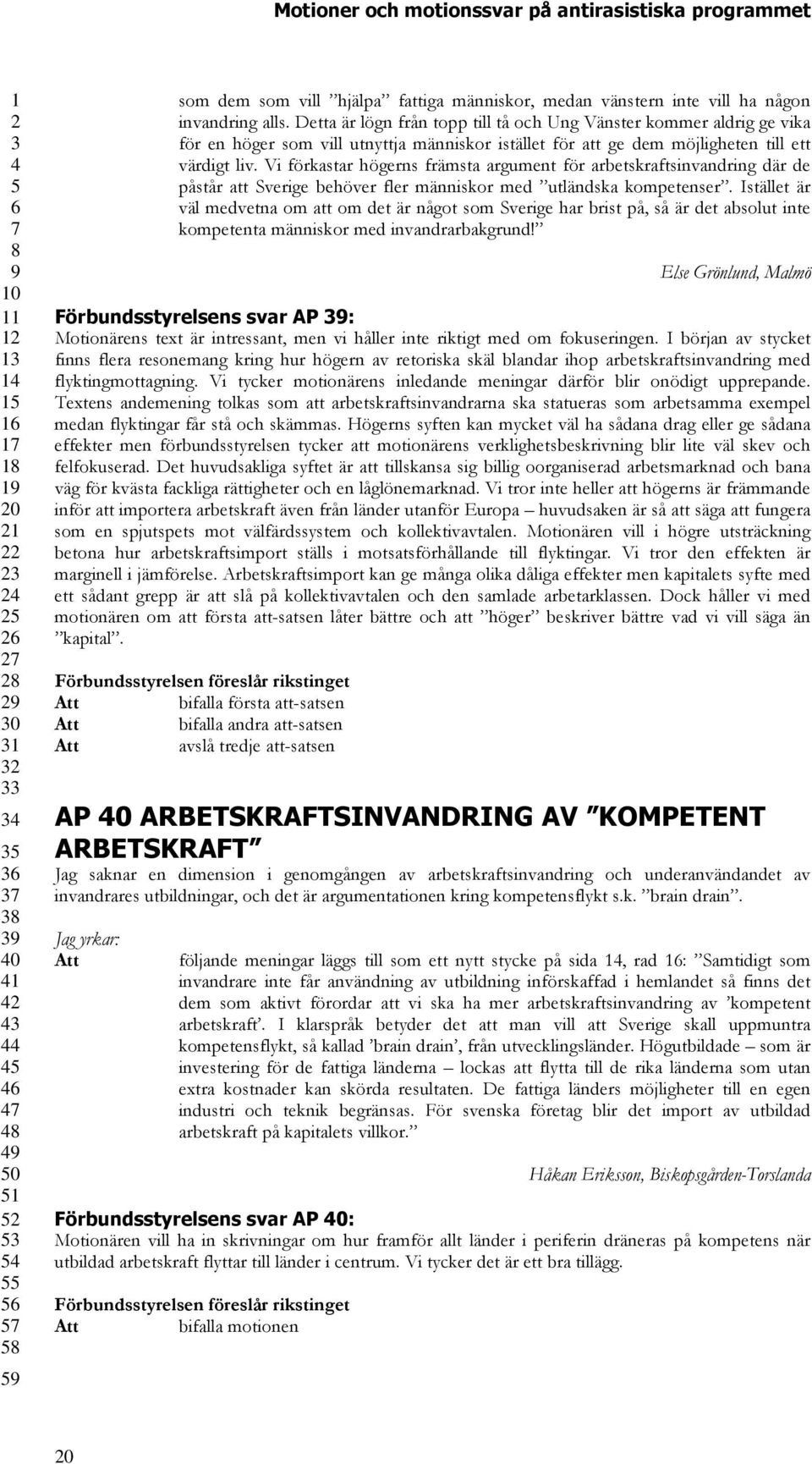 Motioner och motionssvar på antirasistiska programmet

1
2
3
4
5
6
7
8
9
10
11
12
13
14
15
16
17
18
19
20
21
22
23
24
25
26
27
28
29
30
31
32
33
34
35
36
37
38
39
40
41
42
43
44
45
46
47
48
49
50
51
52
53
54
55
56
57
58
59

som dem som vill ”hjälpa” fattiga människor, medan vänstern inte vill ha någon invandring alls. Detta är lögn från topp till tå och Ung Vänster kommer aldrig ge vika för en höger som vill utnyttja människor istället för att ge dem möjligheten till ett värdigt liv. Vi förkastar högerns främsta argument för arbetskraftsinvandring där de påstår att Sverige behöver fler människor med ”utländska kompetenser”. Istället är väl medvetna om att om det är något som Sverige har brist på, så är det absolut inte kompetenta människor med invandrarbakgrund!”

Else Grönlund, Malmö

Förbundsstyrelsens svar AP 39:
Motionärens text är intressant, men vi håller inte riktigt med om fokuseringen. I början av stycket finns flera resonemang kring hur högern av retoriska skäl blandar ihop arbetskraftsinvandring med flyktingmottagning. Vi tycker motionärens inledande meningar därför blir onödigt upprepande. Textens andemening tolkas som att arbetskraftsinvandrarna ska statueras som arbetsamma exempel medan flyktingar får stå och skämmas. Högerns syften kan mycket väl ha sådana drag eller ge sådana effekter men förbundsstyrelsen tycker att motionärens verklighetsbeskrivning blir lite väl skev och felfokuserad. Det huvudsakliga syftet är att tillskansa sig billig oorganiserad arbetsmarknad och bana väg för kvästa fackliga rättigheter och en låglönemarknad. Vi tror inte heller att högerns är främmande inför att importera arbetskraft även från länder utanför Europa – huvudsaken är så att säga att fungera som en spjutspets mot välfärdssystem och kollektivavtalen. Motionären vill i högre utsträckning betona hur arbetskraftsimport ställs i motsatsförhållande till flyktingar. Vi tror den effekten är marginell i jämförelse. Arbetskraftsimport kan ge många olika dåliga effekter men kapitalets syfte med ett sådant grepp är att slå på kollektivavtalen och den samlade arbetarklassen. Dock håller vi med motionären om att första att-satsen låter bättre och att ”höger” beskriver bättre vad vi vill säga än ”kapital”.

Förbundsstyrelsen föreslår rikstinget
Att bifalla första att-satsen
Att bifalla andra att-satsen
Att avslå tredje att-satsen

AP 40 ARBETSKRAFTSINVANDRING AV ”KOMPETENT ARBETSKRAFT”
Jag saknar en dimension i genomgången av arbetskraftsinvandring och underanvändandet av invandrares utbildningar, och det är argumentationen kring kompetensflykt s.k. ”brain drain”.

Jag yrkar:
Att följande meningar läggs till som ett nytt stycke på sida 14, rad 16: ”Samtidigt som invandrare inte får användning av utbildning införskaffad i hemlandet så finns det dem som aktivt förordar att vi ska ha mer arbetskraftsinvandring av ’kompetent arbetskraft’. I klarspråk betyder det att man vill att Sverige skall uppmuntra kompetensflykt, så kallad ’brain drain’, från utvecklingsländer. Högutbildade – som är investering för de fattiga länderna – lockas att flytta till de rika länderna som utan extra kostnader kan skörda resultaten. De fattiga länders möjligheter till en egen industri och teknik begränsas. För svenska företag blir det import av utbildad arbetskraft på kapitalets villkor.”

Håkan Eriksson, Biskopsgården-Torslanda

Förbundsstyrelsens svar AP 40:
Motionären vill ha in skrivningar om hur framför allt länder i periferin dräneras på kompetens när utbildad arbetskraft flyttar till länder i centrum. Vi tycker det är ett bra tillägg.

Förbundsstyrelsen föreslår rikstinget
Att bifalla motionen

20